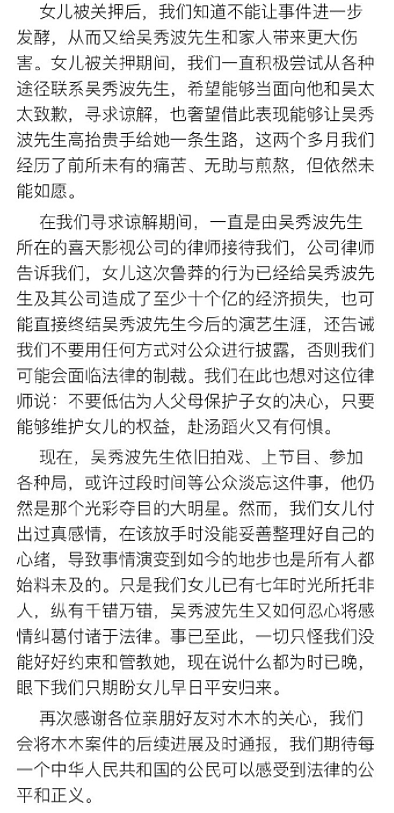 女儿被关押后，我们知道不能让事件进一步发酵，从而又给吴秀波先生和家人带来更大伤害。女儿被关押期间，我们一直积极尝试从各种途径联系吴秀波先生，希望能够当面向他和吴太太致歉，寻求谅解，也奢望借此表现能够让吴秀波先生高抬贵手给她一条生路，这两个多月我们经历了前所未有的痛苦、无助与煎熬，但依然未能如愿。

在我们寻求谅解期间，一直是由吴秀波先生所在的喜天影视公司的律师接待我们，公司律师告诉我们，女儿这次鲁莽的行为已经给吴秀波先生及其公司造成了至少十个亿的经济损失，也可能直接终结吴秀波先生今后的演艺生涯，还告诫我们不要用任何方式对公众进行披露，否则我们可能会面临法律的制裁。我们在此也想对这位律师说：不要低估为人父母保护子女的决心，只要能够维护女儿的权益，赴汤蹈火又有何惧。

现在，吴秀波先生依旧拍戏、上节目、参加各种局，或许过段时间等公众淡忘这件事，他仍然是那个光彩夺目的大明星。然而，我们女儿付出过真感情，在该放手时没能妥善整理好自己的心绪，导致事情演变到如今的地步也是所有人都始料未及的。只是我们女儿已有七年时光所托非人，纵有千错万错，吴秀波先生又如何忍心将感情纠葛付诸于法律。事已至此，一切只怪我们没能好好约束和管教她，现在说什么都为时已晚，眼下我们只期盼女儿早日平安归来。

再次感谢各位亲朋好友对木木的关心，我们会将木木案件的后续进展及时通报，我们期待每一个中华人民共和国的公民可以感受到法律的公平和正义。